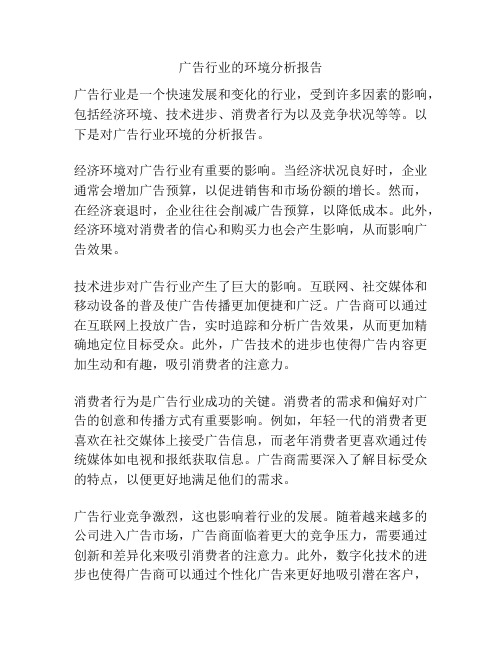 广告行业的环境分析报告

广告行业是一个快速发展和变化的行业，受到许多因素的影响，包括经济环境、技术进步、消费者行为以及竞争状况等等。以下是对广告行业环境的分析报告。

经济环境对广告行业有重要的影响。当经济状况良好时，企业通常会增加广告预算，以促进销售和市场份额的增长。然而，在经济衰退时，企业往往会削减广告预算，以降低成本。此外，经济环境对消费者的信心和购买力也会产生影响，从而影响广告效果。

技术进步对广告行业产生了巨大的影响。互联网、社交媒体和移动设备的普及使广告传播更加便捷和广泛。广告商可以通过在互联网上投放广告，实时追踪和分析广告效果，从而更加精确地定位目标受众。此外，广告技术的进步也使得广告内容更加生动和有趣，吸引消费者的注意力。

消费者行为是广告行业成功的关键。消费者的需求和偏好对广告的创意和传播方式有重要影响。例如，年轻一代的消费者更喜欢在社交媒体上接受广告信息，而老年消费者更喜欢通过传统媒体如电视和报纸获取信息。广告商需要深入了解目标受众的特点，以便更好地满足他们的需求。

广告行业竞争激烈，这也影响着行业的发展。随着越来越多的公司进入广告市场，广告商面临着更大的竞争压力，需要通过创新和差异化来吸引消费者的注意力。此外，数字化技术的进步也使得广告商可以通过个性化广告来更好地吸引潜在客户，